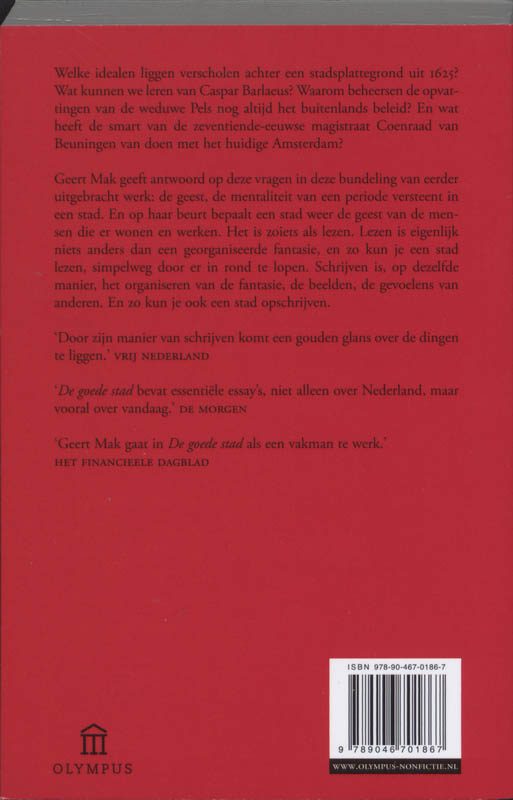 Welke idealen liggen verscholen achter een stadsplattegrond uit 1625? Wat kunnen we leren van Caspar Barlaeus? Waarom beheersen de opvattingen van de weduwe Pels nog altijd het buitenlands beleid? En wat heeft de smart van de zeventiende-eeuwse magistraat Coenraad van Beuningen van doen met het huidige Amsterdam?

Geert Mak geeft antwoord op deze vragen in deze bundeling van eerder uitgebracht werk: de geest, de mentaliteit van een periode versteent in een stad. En op haar beurt bepaalt een stad weer de geest van de mensen die er wonen en werken. Het is zoiets als lezen. Lezen is eigenlijk niets anders dan een georganiseerde fantasie, en zo kun je een stad lezen, simpelweg door er in rond te lopen. Schrijven is, op dezelfde manier, het organiseren van de fantasie, de beelden, de gevoelens van anderen. En zo kun je ook een stad opschrijven.

'Door zijn manier van schrijven komt een gouden glans over de dingen te liggen.' VRIJ NEDERLAND

'De goede stad bevat essentiële essay's, niet alleen over Nederland, maar vooral over vandaag.' DE MORGEN

'Geert Mak gaat in De goede stad als een vakman te werk.' HET FINANCIEELE DAGBLAD

OLYMPUS

ISBN 978-90-467-0186-7

9 789046 701867

WWW.OLYMPUS-NONFICTIE.NL